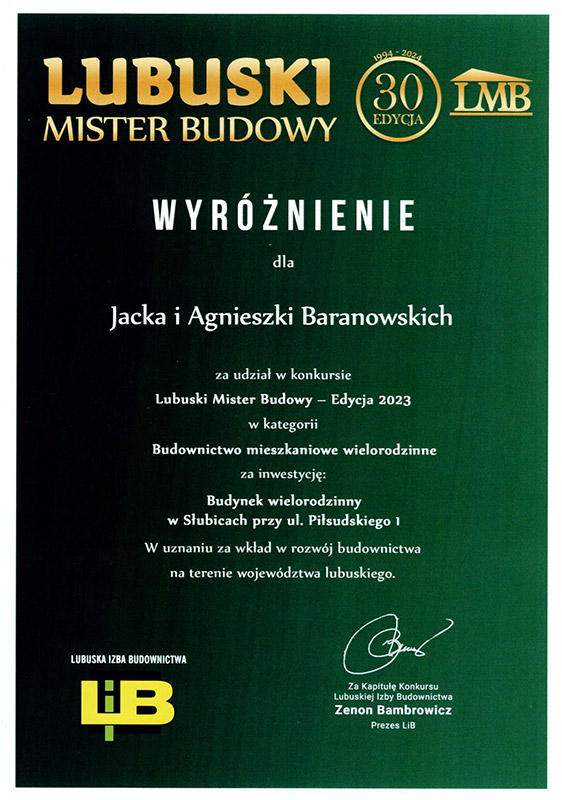 LUBUSKI
MISTER BUDOWY

1994 - 2024
30
EDYCJA

LMB

WYRÓŻNIENIE

dla

Jacka i Agnieszki Baranowskich

za udział w konkursie
Lubuski Mister Budowy – Edycja 2023
w kategorii
Budownictwo mieszkaniowe wielorodzinne
za inwestycję:
Budynek wielorodzinny
w Słubicach przy ul. Piłsudskiego 1
W uznaniu za wkład w rozwój budownictwa
na terenie województwa lubuskiego.

LUBUSKA IZBA BUDOWNICTWA
LiB

Za Kapitułę Konkursu
Lubuskiej Izby Budownictwa
Zenon Bambrowicz
Prezes LiB